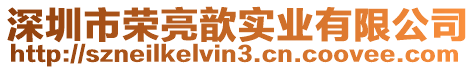 深圳市荣亮歆实业有限公司
http://szneilkelvin3.cn.coovee.com